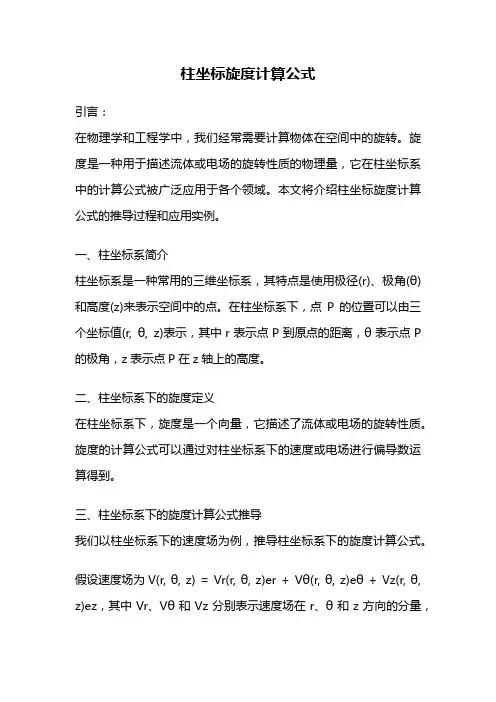 柱坐标旋度计算公式

引言：

在物理学和工程学中，我们经常需要计算物体在空间中的旋转。旋度是一种用于描述流体或电场的旋转性质的物理量，它在柱坐标系中的计算公式被广泛应用于各个领域。本文将介绍柱坐标旋度计算公式的推导过程和应用实例。

一、柱坐标系简介

柱坐标系是一种常用的三维坐标系，其特点是使用极径(r)、极角(θ)和高度(z)来表示空间中的点。在柱坐标系下，点 P 的位置可以由三个坐标值(r, θ, z)表示，其中 r 表示点 P 到原点的距离，θ 表示点 P 的极角，z 表示点 P 在 z 轴上的高度。

二、柱坐标系下的旋度定义

在柱坐标系下，旋度是一个向量，它描述了流体或电场的旋转性质。旋度的计算公式可以通过对柱坐标系下的速度或电场进行偏导数运算得到。

三、柱坐标系下的旋度计算公式推导

我们以柱坐标系下的速度场为例，推导柱坐标系下的旋度计算公式。

假设速度场为 V(r, θ, z) = Vr(r, θ, z)er + Vθ(r, θ, z)eθ + Vz(r, θ, z)ez，其中 Vr、Vθ 和 Vz 分别表示速度场在 r、θ 和 z 方向的分量，